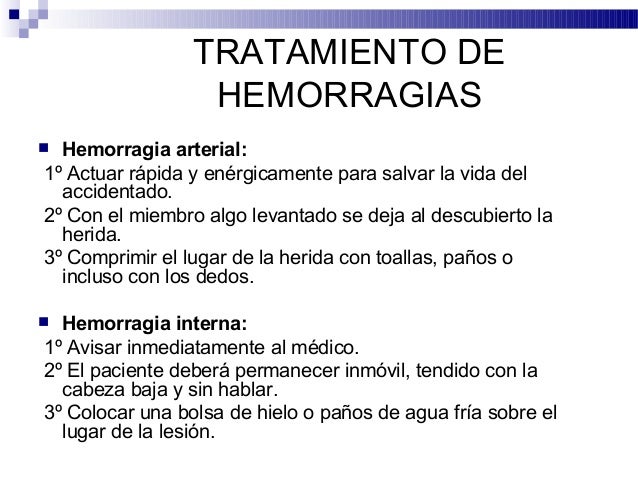 TRATAMIENTO DE HEMORRAGIAS

Hemorragia arterial:

1º Actuar rápida y enérgicamente para salvar la vida del accidentado.

2º Con el miembro algo levantado se deja al descubierto la herida.

3º Comprimir el lugar de la herida con toallas, paños o incluso con los dedos.

Hemorragia interna:

1º Avisar inmediatamente al médico.

2º El paciente deberá permanecer inmóvil, tendido con la cabeza baja y sin hablar.

3º Colocar una bolsa de hielo o paños de agua fría sobre el lugar de la lesión.